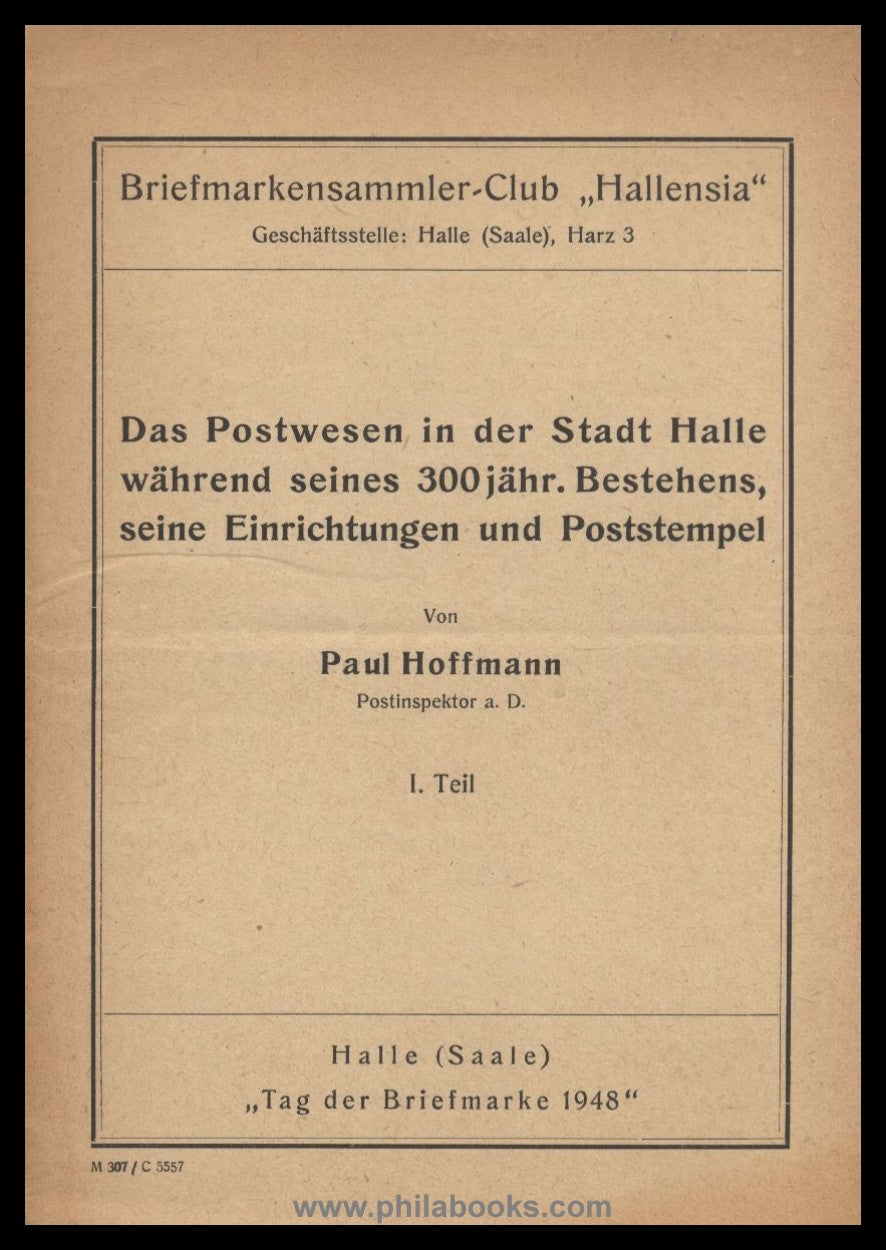 Briefmarkensammler-Club „Hallensia“
Geschäftsstelle: Halle (Saale), Harz 3

Das Postwesen in der Stadt Halle während seines 300jähr. Bestehens, seine Einrichtungen und Poststempel

Von
Paul Hoffmann
Postinspektor a. D.

I. Teil

Halle (Saale)
„Tag der Briefmarke 1948“

M 307 / C 5557

www.philabooks.com